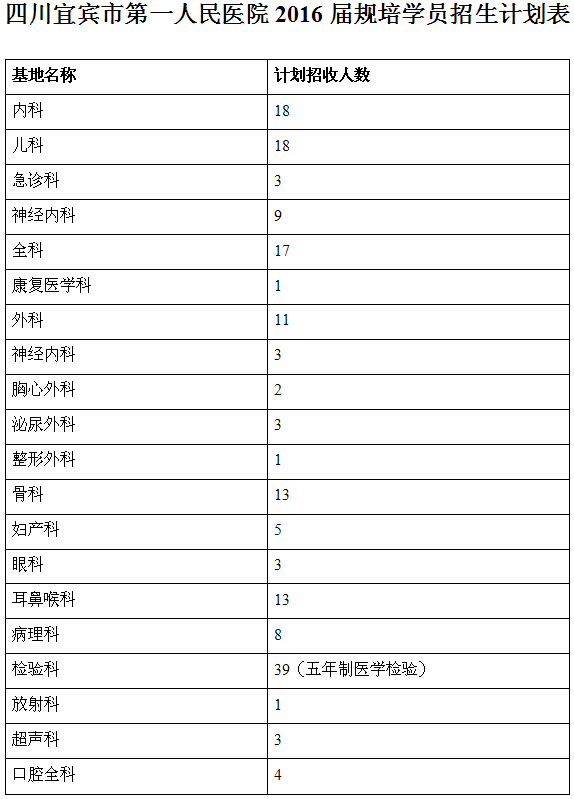 四川宜宾市第一人民医院 2016 届规培学员招生计划表

| 基地名称 | 计划招收人数 |
|---|---|
| 内科 | 18 |
| 儿科 | 18 |
| 急诊科 | 3 |
| 神经内科 | 9 |
| 全科 | 17 |
| 康复医学科 | 1 |
| 外科 | 11 |
| 神经内科 | 3 |
| 胸心外科 | 2 |
| 泌尿外科 | 3 |
| 整形外科 | 1 |
| 骨科 | 13 |
| 妇产科 | 5 |
| 眼科 | 3 |
| 耳鼻喉科 | 13 |
| 病理科 | 8 |
| 检验科 | 39（五年制医学检验） |
| 放射科 | 1 |
| 超声科 | 3 |
| 口腔全科 | 4 |